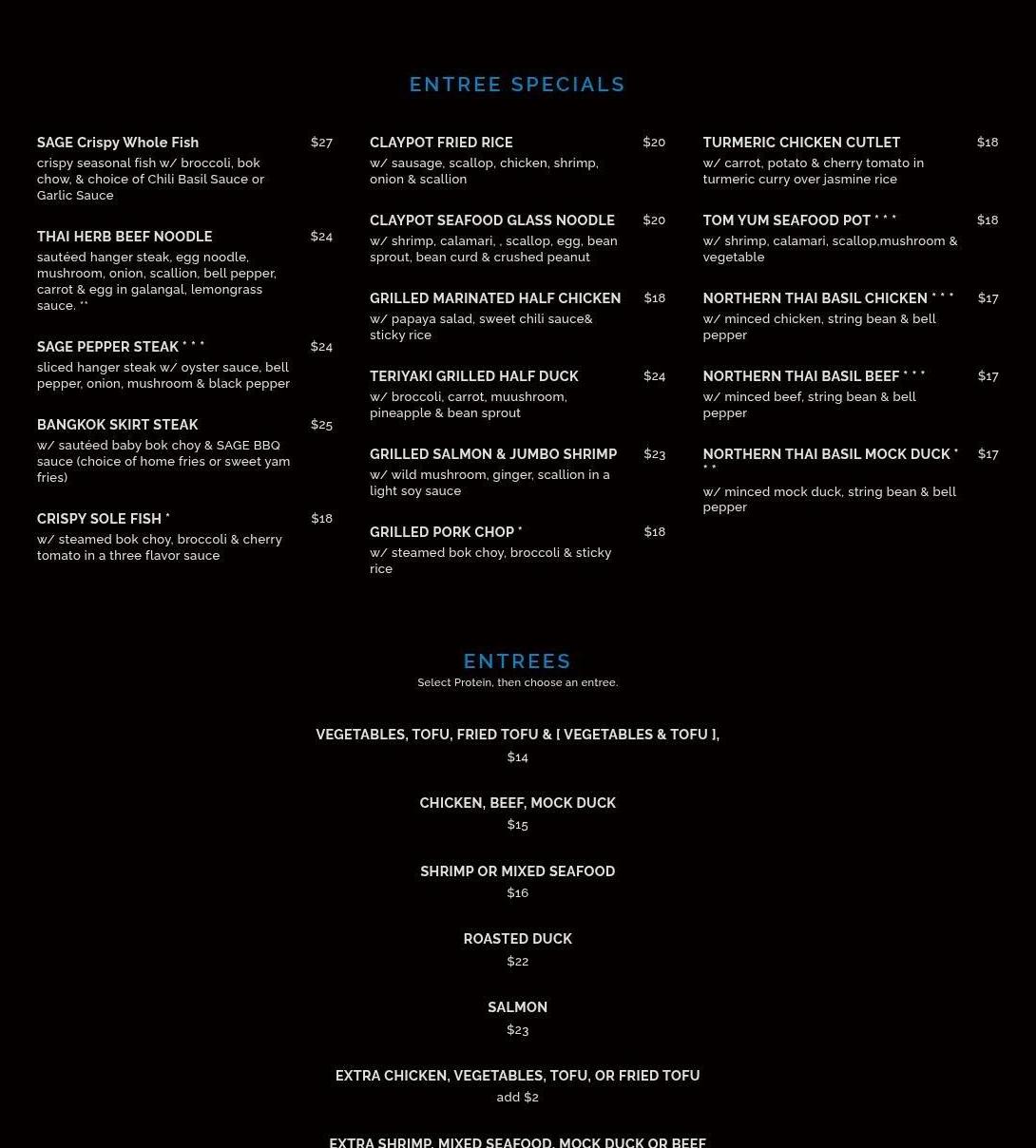 ENTREE SPECIALS

SAGE Crispy Whole Fish $27
crispy seasonal fish w/ broccoli, bok chow, & choice of Chili Basil Sauce or Garlic Sauce

THAI HERB BEEF NOODLE $24
sautéed hanger steak, egg noodle, mushroom, onion, scallion, bell pepper, carrot & egg in galangal, lemongrass sauce. **

SAGE PEPPER STEAK * * * $24
sliced hanger steak w/ oyster sauce, bell pepper, onion, mushroom & black pepper

BANGKOK SKIRT STEAK $25
w/ sautéed baby bok choy & SAGE BBQ sauce (choice of home fries or sweet yam fries)

CRISPY SOLE FISH * $18
w/ steamed bok choy, broccoli & cherry tomato in a three flavor sauce

CLAYPOT FRIED RICE $20
w/ sausage, scallop, chicken, shrimp, onion & scallion

CLAYPOT SEAFOOD GLASS NOODLE $20
w/ shrimp, calamari, , scallop, egg, bean sprout, bean curd & crushed peanut

GRILLED MARINATED HALF CHICKEN $18
w/ papaya salad, sweet chili sauce& sticky rice

TERIYAKI GRILLED HALF DUCK $24
w/ broccoli, carrot, muushroom, pineapple & bean sprout

GRILLED SALMON & JUMBO SHRIMP $23
w/ wild mushroom, ginger, scallion in a light soy sauce

GRILLED PORK CHOP * $18
w/ steamed bok choy, broccoli & sticky rice

TURMERIC CHICKEN CUTLET $18
w/ carrot, potato & cherry tomato in turmeric curry over jasmine rice

TOM YUM SEAFOOD POT * * * $18
w/ shrimp, calamari, scallop,mushroom & vegetable

NORTHERN THAI BASIL CHICKEN * * * $17
w/ minced chicken, string bean & bell pepper

NORTHERN THAI BASIL BEEF * * * $17
w/ minced beef, string bean & bell pepper

NORTHERN THAI BASIL MOCK DUCK * * * $17
w/ minced mock duck, string bean & bell pepper

ENTREES
Select Protein, then choose an entree.

VEGETABLES, TOFU, FRIED TOFU & [ VEGETABLES & TOFU ],
$14

CHICKEN, BEEF, MOCK DUCK
$15

SHRIMP OR MIXED SEAFOOD
$16

ROASTED DUCK
$22

SALMON
$23

EXTRA CHICKEN, VEGETABLES, TOFU, OR FRIED TOFU
add $2

EXTRA SHRIMP, MIXED SEAFOOD, MOCK DUCK OR BEEF